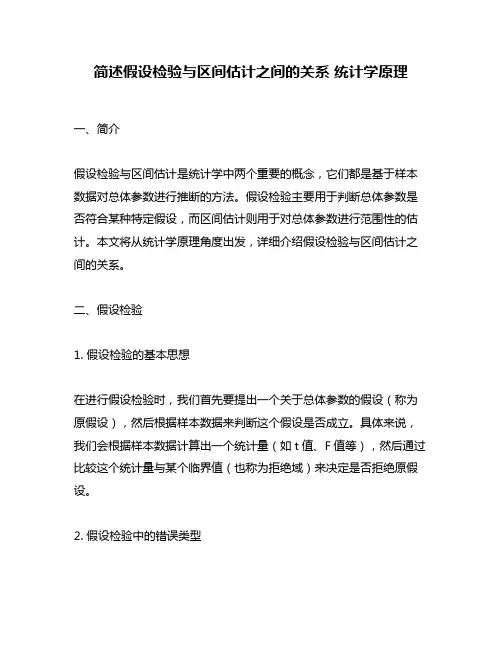 简述假设检验与区间估计之间的关系 统计学原理

一、简介

假设检验与区间估计是统计学中两个重要的概念，它们都是基于样本数据对总体参数进行推断的方法。假设检验主要用于判断总体参数是否符合某种特定假设，而区间估计则用于对总体参数进行范围性的估计。本文将从统计学原理角度出发，详细介绍假设检验与区间估计之间的关系。

二、假设检验

1. 假设检验的基本思想

在进行假设检验时，我们首先要提出一个关于总体参数的假设（称为原假设），然后根据样本数据来判断这个假设是否成立。具体来说，我们会根据样本数据计算出一个统计量（如 t 值、F 值等），然后通过比较这个统计量与某个临界值（也称为拒绝域）来决定是否拒绝原假设。

2. 假设检验中的错误类型